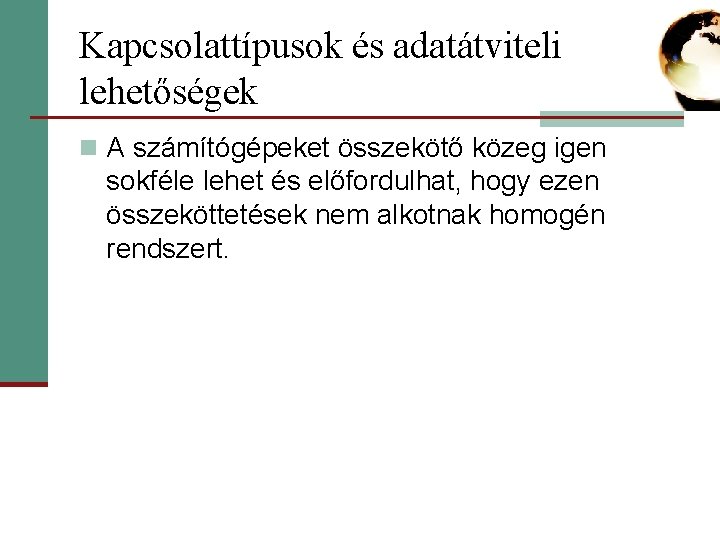 Kapcsolattípusok és adatátviteli lehetőségek

A számítógépeket összekötő közeg igen sokféle lehet és előfordulhat, hogy ezen összeköttetések nem alkotnak homogén rendszert.